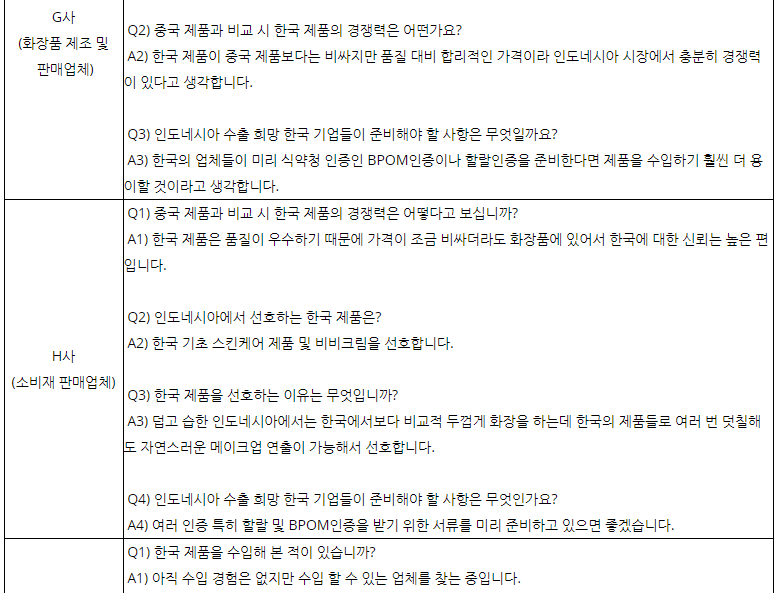 | G사 (화장품 제조 및 판매업체) | Q2) 중국 제품과 비교 시 한국 제품의 경쟁력은 어떤가요? A2) 한국 제품이 중국 제품보다는 비싸지만 품질 대비 합리적인 가격이라 인도네시아 시장에서 충분히 경쟁력이 있다고 생각합니다. Q3) 인도네시아 수출 희망 한국 기업들이 준비해야 할 사항은 무엇일까요? A3) 한국의 업체들이 미리 식약청 인증인 BPOM인증이나 할랄인증을 준비한다면 제품을 수입하기 훨씬 더 용이할 것이라고 생각합니다. |
|---|---|
| H사 (소비재 판매업체) | Q1) 중국 제품과 비교 시 한국 제품의 경쟁력은 어떻다고 보십니까? A1) 한국 제품은 품질이 우수하기 때문에 가격이 조금 비싸더라도 화장품에 있어서 한국에 대한 신뢰는 높은 편입니다. Q2) 인도네시아에서 선호하는 한국 제품은? A2) 한국 기초 스킨케어 제품 및 비비크림을 선호합니다. Q3) 한국 제품을 선호하는 이유는 무엇입니까? A3) 덥고 습한 인도네시아에서는 한국에서보다 비교적 두껍게 화장을 하는데 한국의 제품들로 여러 번 덧칠해도 자연스러운 메이크업 연출이 가능해서 선호합니다. Q4) 인도네시아 수출 희망 한국 기업들이 준비해야 할 사항은 무엇인가요? A4) 여러 인증 특히 할랄 및 BPOM인증을 받기 위한 서류를 미리 준비하고 있으면 좋겠습니다. |
|  | Q1) 한국 제품을 수입해 본 적이 있습니까? A1) 아직 수입 경험은 없지만 수입 할 수 있는 업체를 찾는 중입니다. |